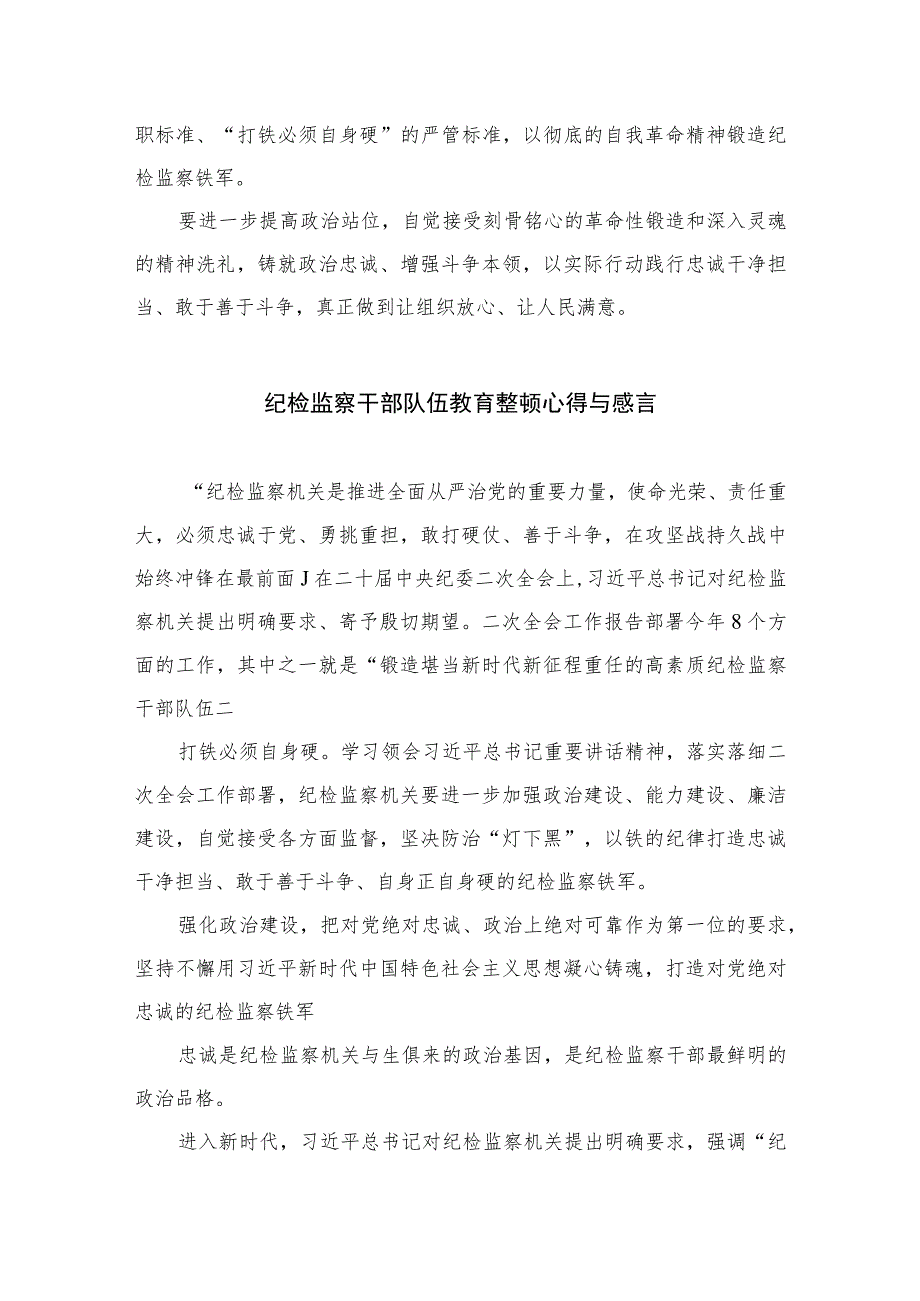 职标准、“打铁必须自身硬”的严管标准，以彻底的自我革命精神锻造纪检监察铁军。

要进一步提高政治站位，自觉接受刻骨铭心的革命性锻造和深入灵魂的精神洗礼，铸就政治忠诚、增强斗争本领，以实际行动践行忠诚干净担当、敢于善于斗争，真正做到让组织放心、让人民满意。

纪检监察干部队伍教育整顿心得与感言

“纪检监察机关是推进全面从严治党的重要力量，使命光荣、责任重大，必须忠诚于党、勇挑重担，敢打硬仗、善于斗争，在攻坚战持久战中始终冲锋在最前面J在二十届中央纪委二次全会上，习近平总书记对纪检监察机关提出明确要求、寄予殷切期望。二次全会工作报告部署今年8个方面的工作，其中之一就是“锻造堪当新时代新征程重任的高素质纪检监察干部队伍二

打铁必须自身硬。学习领会习近平总书记重要讲话精神，落实落细二次全会工作部署，纪检监察机关要进一步加强政治建设、能力建设、廉洁建设，自觉接受各方面监督，坚决防治“灯下黑”，以铁的纪律打造忠诚干净担当、敢于善于斗争、自身正自身硬的纪检监察铁军。

强化政治建设，把对党绝对忠诚、政治上绝对可靠作为第一位的要求，坚持不懈用习近平新时代中国特色社会主义思想凝心铸魂，打造对党绝对忠诚的纪检监察铁军

忠诚是纪检监察机关与生俱来的政治基因，是纪检监察干部最鲜明的政治品格。

进入新时代，习近平总书记对纪检监察机关提出明确要求，强调“纪